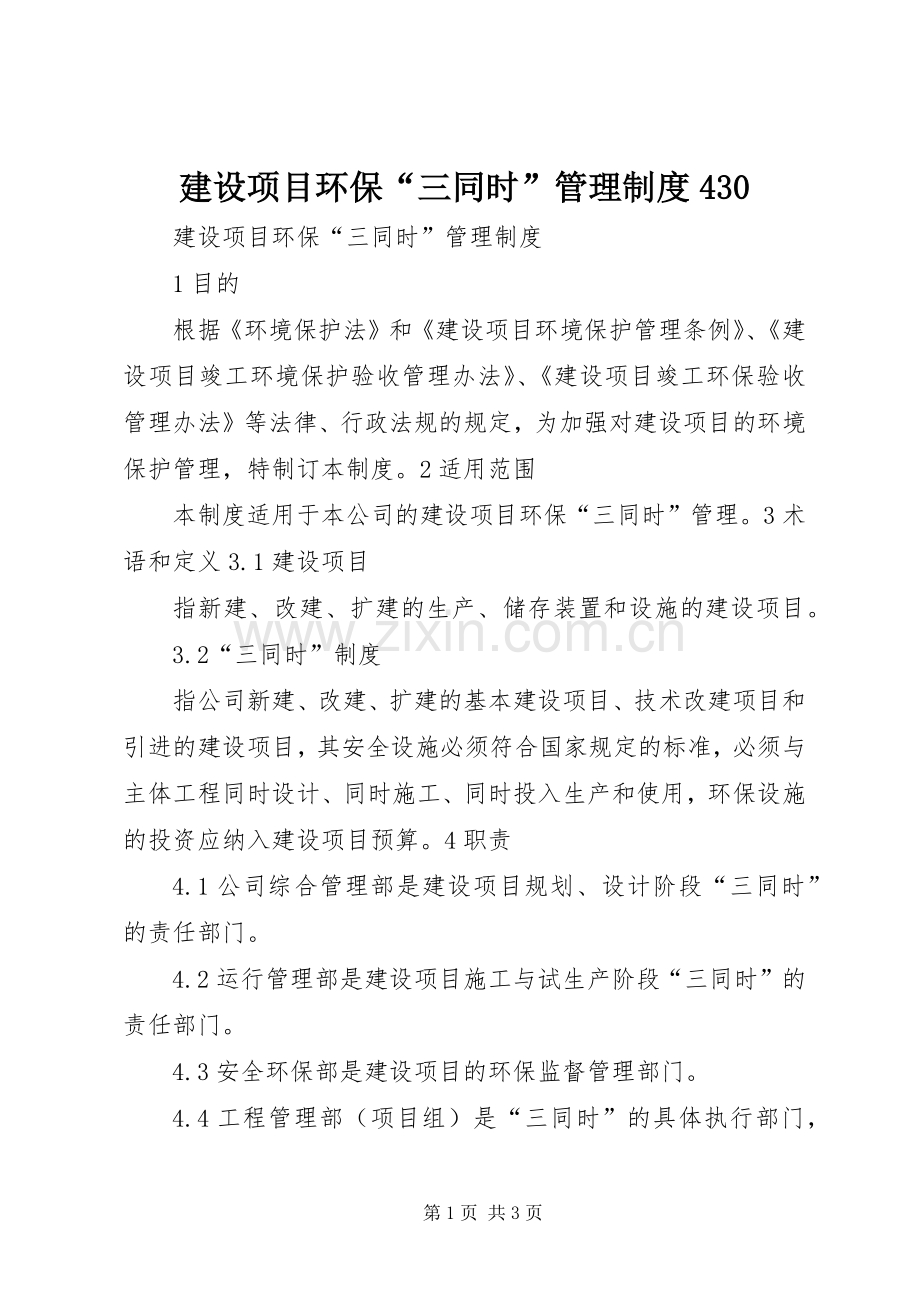 建设项目环保“三同时”管理制度430

建设项目环保“三同时”管理制度

1目的

根据《环境保护法》和《建设项目环境保护管理条例》、《建设项目竣工环境保护验收管理办法》、《建设项目竣工环保验收管理办法》等法律、行政法规的规定，为加强对建设项目的环境保护管理，特制订本制度。2适用范围

本制度适用于本公司的建设项目环保“三同时”管理。3术语和定义3.1建设项目

指新建、改建、扩建的生产、储存装置和设施的建设项目。

3.2“三同时”制度

指公司新建、改建、扩建的基本建设项目、技术改建项目和引进的建设项目，其安全设施必须符合国家规定的标准，必须与主体工程同时设计、同时施工、同时投入生产和使用，环保设施的投资应纳入建设项目预算。4职责

4.1公司综合管理部是建设项目规划、设计阶段“三同时”的责任部门。

4.2运行管理部是建设项目施工与试生产阶段“三同时”的责任部门。

4.3安全环保部是建设项目的环保监督管理部门。

4.4工程管理部（项目组）是“三同时”的具体执行部门，

第1页 共3页

www.zixin.com.cn